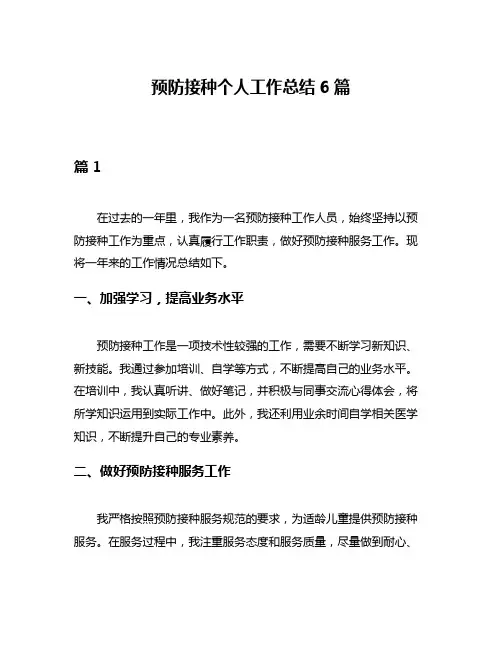 预防接种个人工作总结 6 篇

篇 1

在过去的一年里，我作为一名预防接种工作人员，始终坚持以预防接种工作为重点，认真履行工作职责，做好预防接种服务工作。现将一年来的工作情况总结如下。

一、加强学习，提高业务水平

预防接种工作是一项技术性较强的工作，需要不断学习新知识、新技能。我通过参加培训、自学等方式，不断提高自己的业务水平。在培训中，我认真听讲、做好笔记，并积极与同事交流心得体会，将所学知识运用到实际工作中。此外，我还利用业余时间自学相关医学知识，不断提升自己的专业素养。

二、做好预防接种服务工作

我严格按照预防接种服务规范的要求，为适龄儿童提供预防接种服务。在服务过程中，我注重服务态度和服务质量，尽量做到耐心、